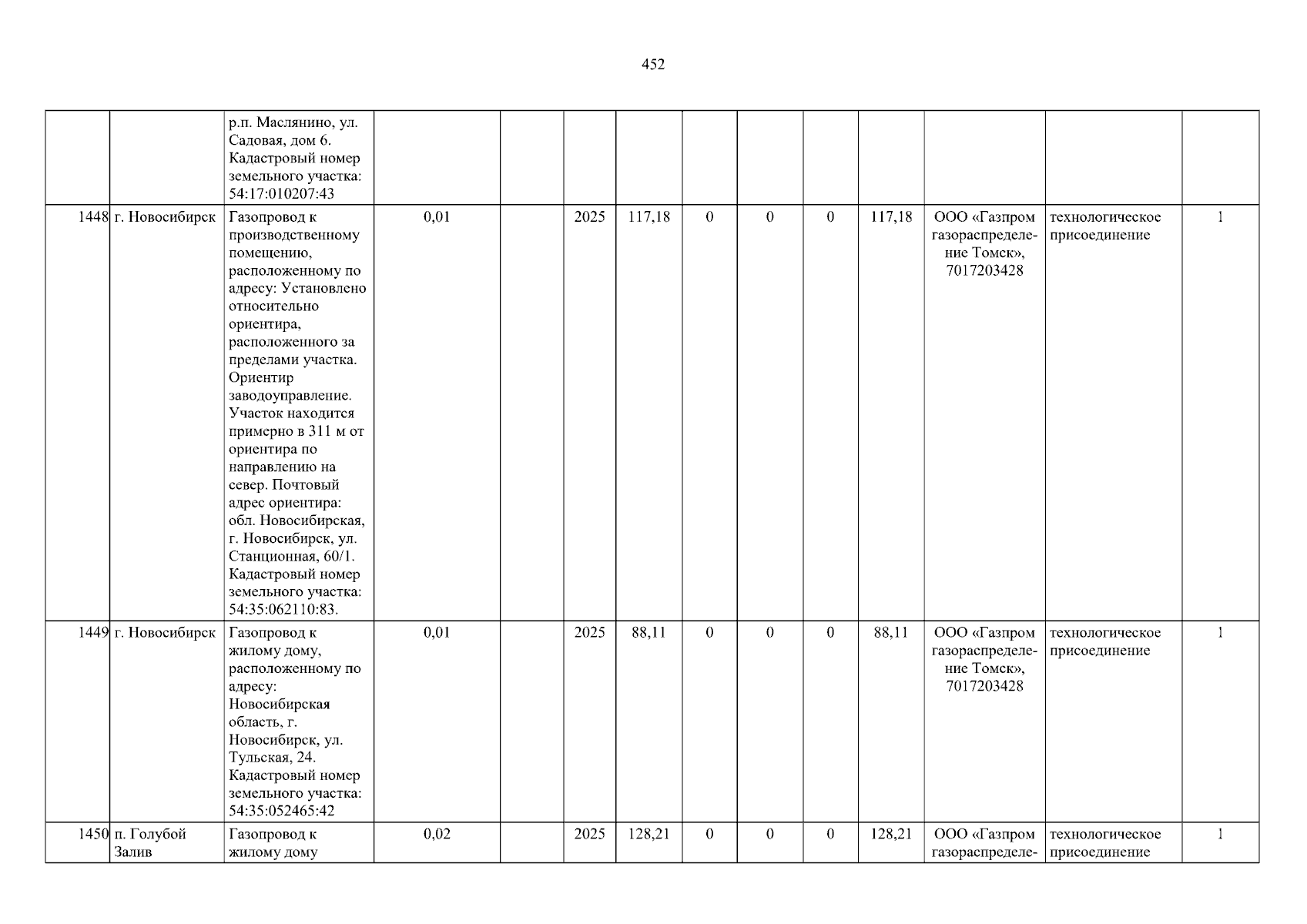 452

|  |  | р.п. Маслянино, ул. Садовая, дом 6. Кадастровый номер земельного участка: 54:17:010207:43 |  |  |  |  |  |  |  |  |  |  |  |
|---|---|---|---|---|---|---|---|---|---|---|---|---|---|
| 1448 | г. Новосибирск | Газопровод к производственному помещению, расположенному по адресу: Установлено относительно ориентира, расположенного за пределами участка. Ориентир заводоуправление. Участок находится примерно в 311 м от ориентира по направлению на север. Почтовый адрес ориентира: обл. Новосибирская, г. Новосибирск, ул. Станционная, 60/1. Кадастровый номер земельного участка: 54:35:062110:83. | 0,01 |  | 2025 | 117,18 | 0 | 0 | 0 | 117,18 | ООО «Газпром газораспределение Томск», 7017203428 | технологическое присоединение | 1 |
| 1449 | г. Новосибирск | Газопровод к жилому дому, расположенному по адресу: Новосибирская область, г. Новосибирск, ул. Тульская, 24. Кадастровый номер земельного участка: 54:35:052465:42 | 0,01 |  | 2025 | 88,11 | 0 | 0 | 0 | 88,11 | ООО «Газпром газораспределение Томск», 7017203428 | технологическое присоединение | 1 |
| 1450 | п. Голубой Залив | Газопровод к жилому дому | 0,02 |  | 2025 | 128,21 | 0 | 0 | 0 | 128,21 | ООО «Газпром газораспределе- | технологическое присоединение | 1 |